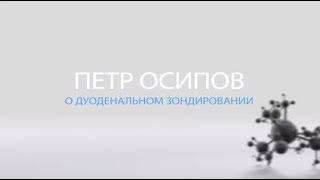 ПЕТР ОСИПОВ
О ДУОДЕНАЛЬНОМ ЗОНДИРОВАНИИ